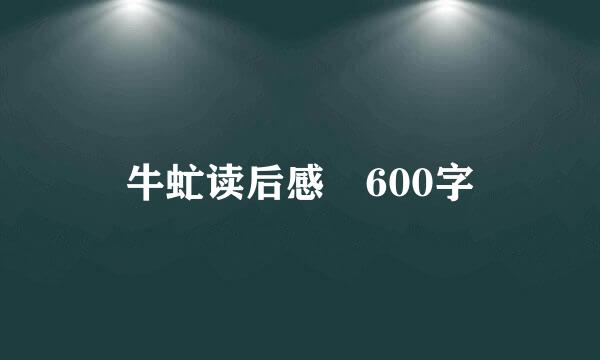 牛虻读后感 600字